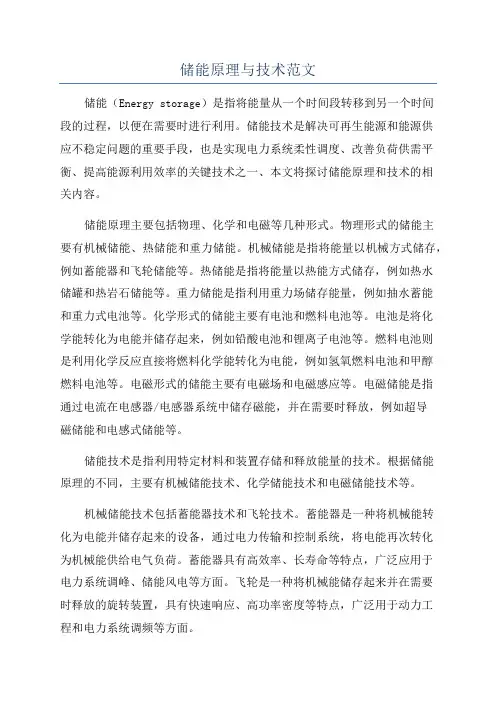 储能原理与技术范文

储能（Energy storage）是指将能量从一个时间段转移到另一个时间段的过程，以便在需要时进行利用。储能技术是解决可再生能源和能源供应不稳定问题的重要手段，也是实现电力系统柔性调度、改善负荷供需平衡、提高能源利用效率的关键技术之一、本文将探讨储能原理和技术的相关内容。

储能原理主要包括物理、化学和电磁等几种形式。物理形式的储能主要有机械储能、热储能和重力储能。机械储能是指将能量以机械方式储存，例如蓄能器和飞轮储能等。热储能是指将能量以热能方式储存，例如热水储罐和热岩石储能等。重力储能是指利用重力场储存能量，例如抽水蓄能和重力式电池等。化学形式的储能主要有电池和燃料电池等。电池是将化学能转化为电能并储存起来，例如铅酸电池和锂离子电池等。燃料电池则是利用化学反应直接将燃料化学能转化为电能，例如氢氧燃料电池和甲醇燃料电池等。电磁形式的储能主要有电磁场和电磁感应等。电磁储能是指通过电流在电感器/电感器系统中储存磁能，并在需要时释放，例如超导磁储能和电感式储能等。

储能技术是指利用特定材料和装置存储和释放能量的技术。根据储能原理的不同，主要有机械储能技术、化学储能技术和电磁储能技术等。

机械储能技术包括蓄能器技术和飞轮技术。蓄能器是一种将机械能转化为电能并储存起来的设备，通过电力传输和控制系统，将电能再次转化为机械能供给电气负荷。蓄能器具有高效率、长寿命等特点，广泛应用于电力系统调峰、储能风电等方面。飞轮是一种将机械能储存起来并在需要时释放的旋转装置，具有快速响应、高功率密度等特点，广泛用于动力工程和电力系统调频等方面。